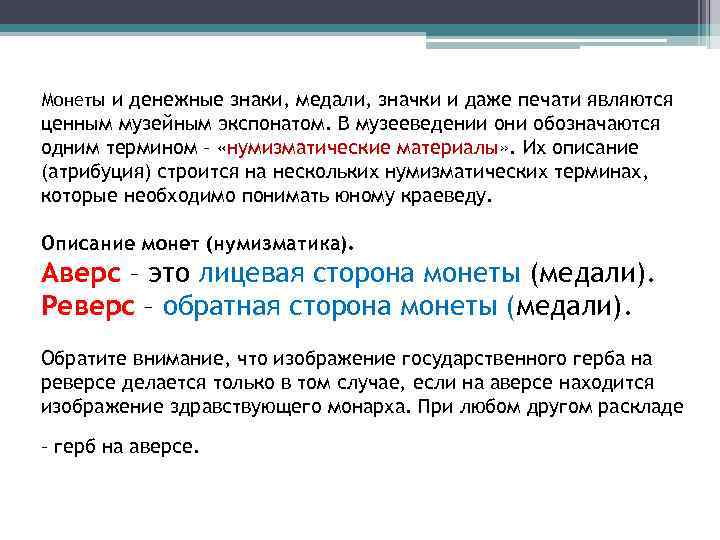 Монеты и денежные знаки, медали, значки и даже печати являются ценным музейным экспонатом. В музееведении они обозначаются одним термином – «нумизматические материалы». Их описание (атрибуция) строится на нескольких нумизматических терминах, которые необходимо понимать юному краеведу.

Описание монет (нумизматика).
Аверс – это лицевая сторона монеты (медали).
Реверс – обратная сторона монеты (медали).

Обратите внимание, что изображение государственного герба на реверсе делается только в том случае, если на аверсе находится изображение здравствующего монарха. При любом другом раскладе

– герб на аверсе.